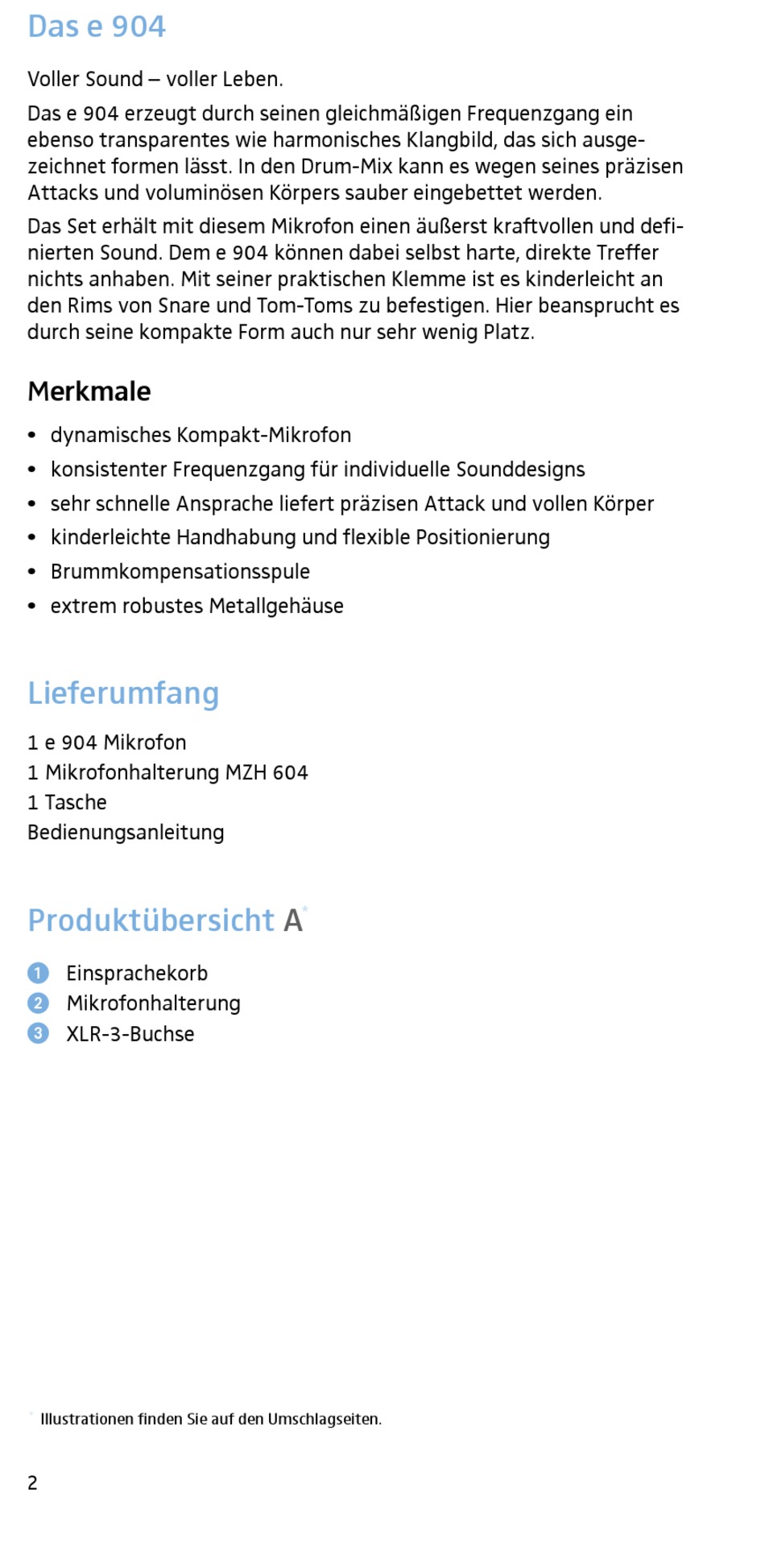 Das e 904

Voller Sound – voller Leben.

Das e 904 erzeugt durch seinen gleichmäßigen Frequenzgang ein ebenso transparentes wie harmonisches Klangbild, das sich ausgezeichnet formen lässt. In den Drum-Mix kann es wegen seines präzisen Attacks und voluminösen Körpers sauber eingebettet werden.

Das Set erhält mit diesem Mikrofon einen äußerst kraftvollen und definierten Sound. Dem e 904 können dabei selbst harte, direkte Treffer nichts anhaben. Mit seiner praktischen Klemme ist es kinderleicht an den Rims von Snare und Tom-Toms zu befestigen. Hier beansprucht es durch seine kompakte Form auch nur sehr wenig Platz.

Merkmale

• dynamisches Kompakt-Mikrofon
• konsistenter Frequenzgang für individuelle Sounddesigns
• sehr schnelle Ansprache liefert präzisen Attack und vollen Körper
• kinderleichte Handhabung und flexible Positionierung
• Brummkompensationsspule
• extrem robustes Metallgehäuse

Lieferumfang

1 e 904 Mikrofon
1 Mikrofonhalterung MZH 604
1 Tasche
Bedienungsanleitung

Produktübersicht A*

1 Einsprachekorb
2 Mikrofonhalterung
3 XLR-3-Buchse

* Illustrationen finden Sie auf den Umschlagseiten.

2